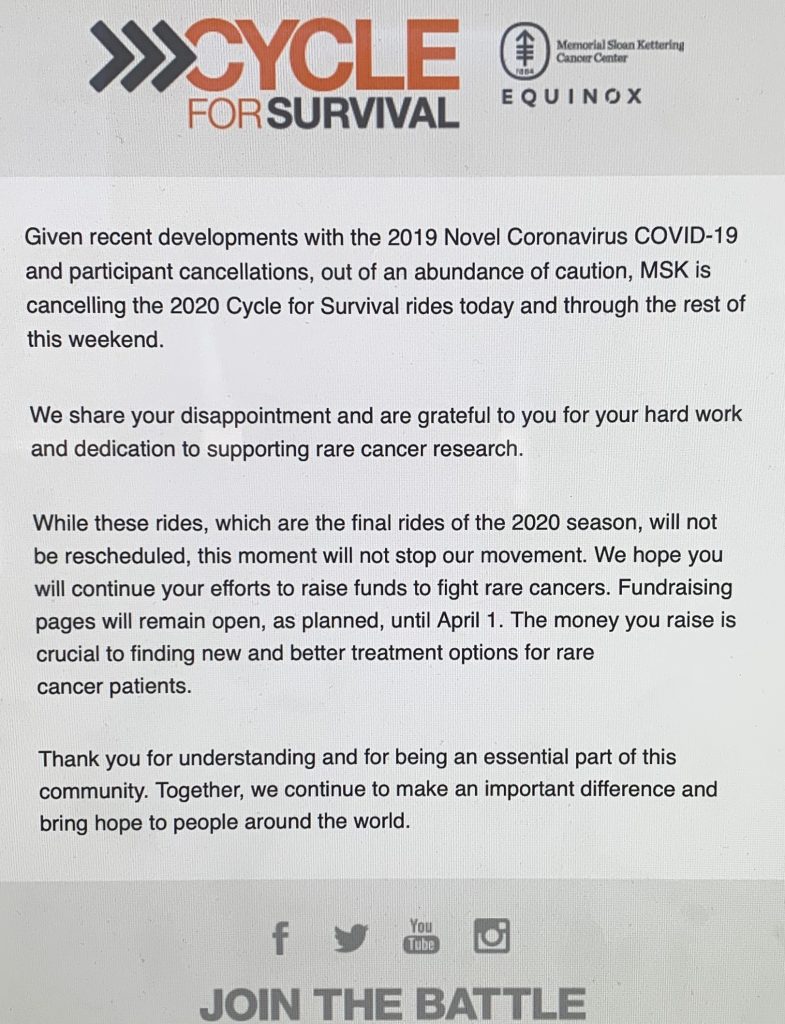 CYCLE FOR SURVIVAL

1884 Memorial Sloan Kettering Cancer Center

EQUINOX

Given recent developments with the 2019 Novel Coronavirus COVID-19 and participant cancellations, out of an abundance of caution, MSK is cancelling the 2020 Cycle for Survival rides today and through the rest of this weekend.

We share your disappointment and are grateful to you for your hard work and dedication to supporting rare cancer research.

While these rides, which are the final rides of the 2020 season, will not be rescheduled, this moment will not stop our movement. We hope you will continue your efforts to raise funds to fight rare cancers. Fundraising pages will remain open, as planned, until April 1. The money you raise is crucial to finding new and better treatment options for rare cancer patients.

Thank you for understanding and for being an essential part of this community. Together, we continue to make an important difference and bring hope to people around the world.

You Tube

JOIN THE BATTLE